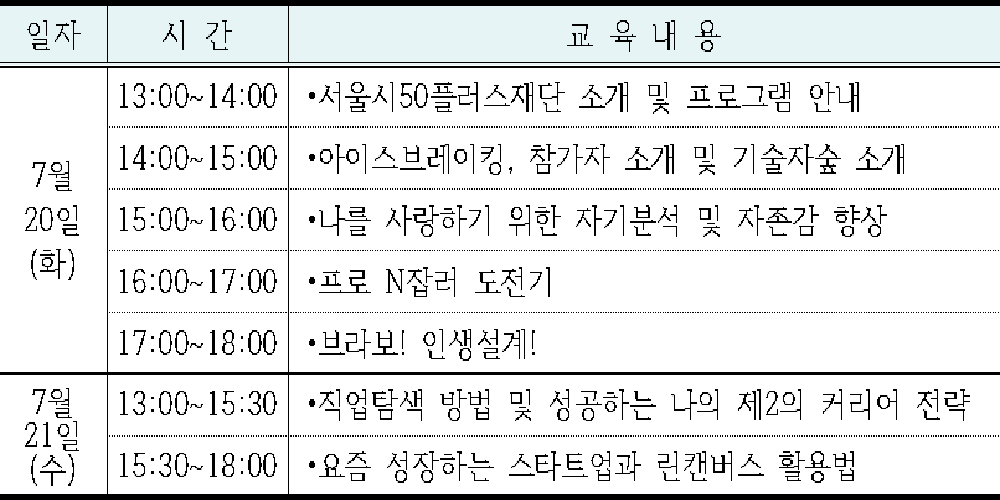 | 일자 | 시 간 | 교 육 내 용 |
|---|---|---|
| 7월 20일 (화) | 13:00~14:00 | •서울시50플러스재단 소개 및 프로그램 안내 |
|  | 14:00~15:00 | •아이스브레이킹, 참가자 소개 및 기술자숲 소개 |
|  | 15:00~16:00 | •나를 사랑하기 위한 자기분석 및 자존감 향상 |
|  | 16:00~17:00 | •프로 N잡러 도전기 |
|  | 17:00~18:00 | •브라보! 인생설계! |
| 7월 21일 (수) | 13:00~15:30 | •직업탐색 방법 및 성공하는 나의 제2의 커리어 전략 |
|  | 15:30~18:00 | •요즘 성장하는 스타트업과 린캔버스 활용법 |